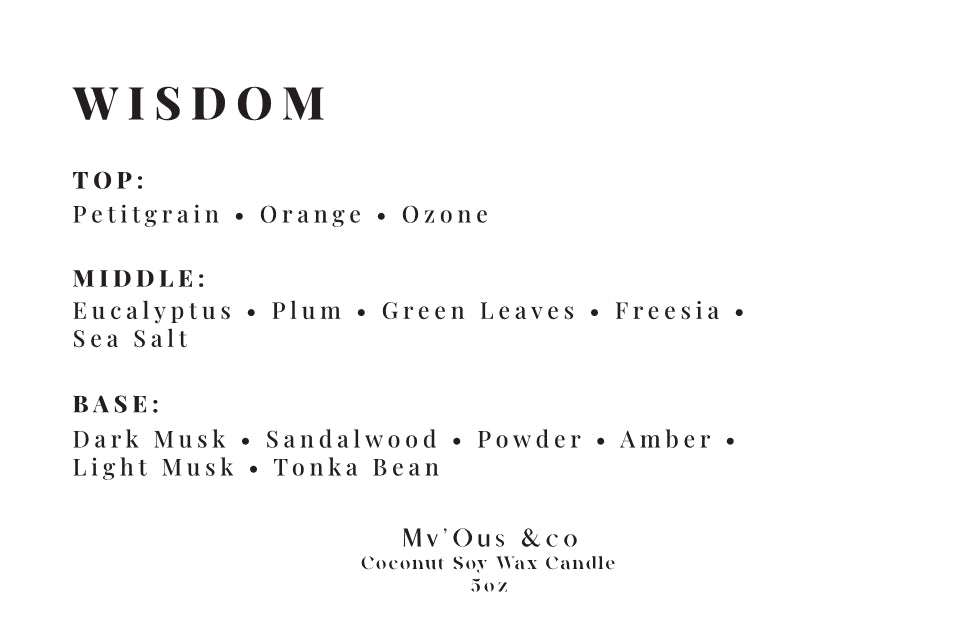 WISDOM

TOP:
Petitgrain • Orange • Ozone

MIDDLE:
Eucalyptus • Plum • Green Leaves • Freesia • Sea Salt

BASE:
Dark Musk • Sandalwood • Powder • Amber • Light Musk • Tonka Bean

Mv'Ous &co
Coconut Soy Wax Candle
5oz